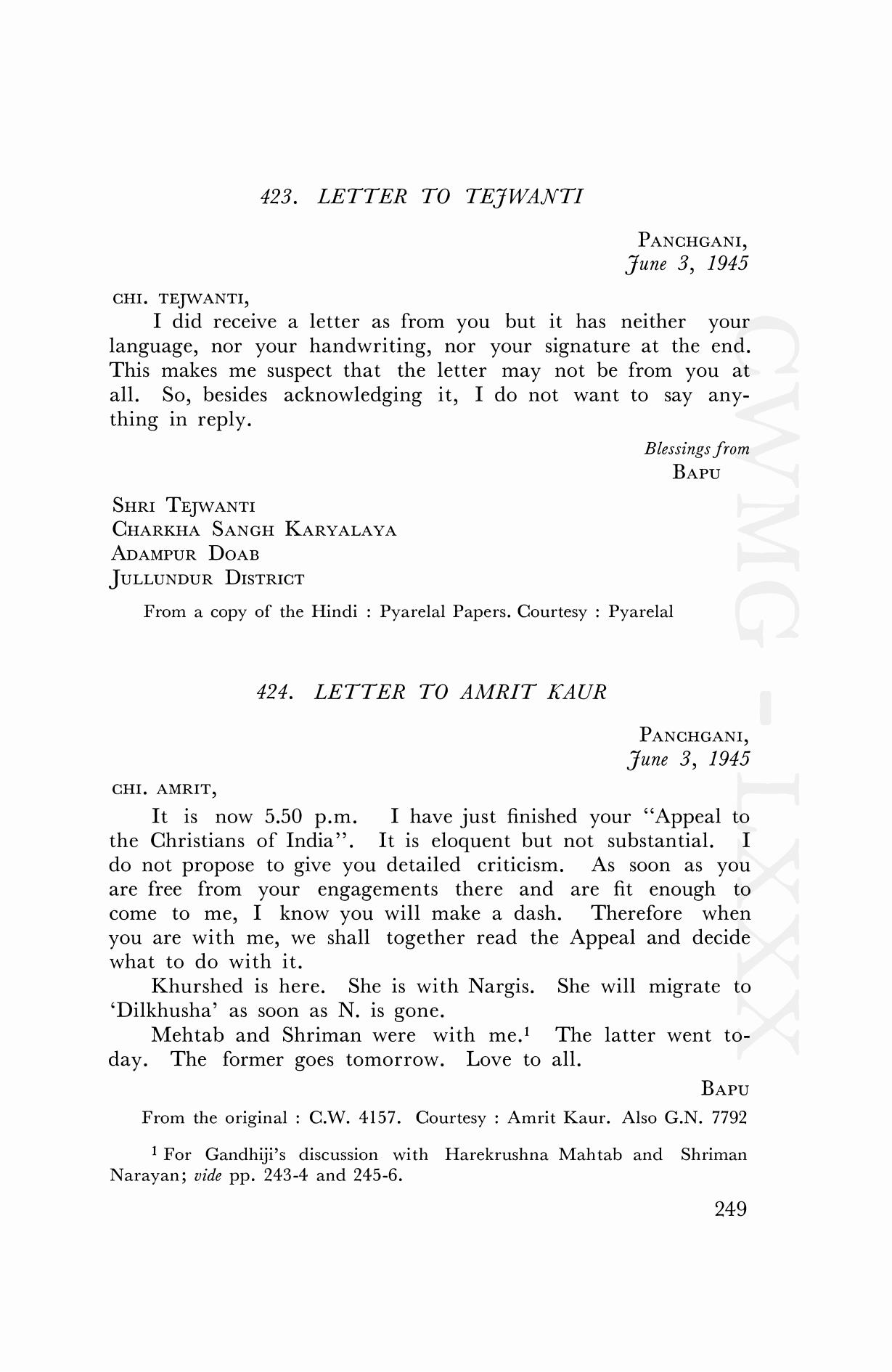 423. LETTER TO TEJWANTI

PANCHGANI,
June 3, 1945

CHI. TEJWANTI,

I did receive a letter as from you but it has neither your language, nor your handwriting, nor your signature at the end. This makes me suspect that the letter may not be from you at all. So, besides acknowledging it, I do not want to say anything in reply.

Blessings from
BAPU

SHRI TEJWANTI
CHARKHA SANGH KARYALAYA
ADAMPUR DOAB
JULLUNDUR DISTRICT

From a copy of the Hindi : Pyarelal Papers. Courtesy : Pyarelal

424. LETTER TO AMRIT KAUR

PANCHGANI,
June 3, 1945

CHI. AMRIT,

It is now 5.50 p.m. I have just finished your "Appeal to the Christians of India". It is eloquent but not substantial. I do not propose to give you detailed criticism. As soon as you are free from your engagements there and are fit enough to come to me, I know you will make a dash. Therefore when you are with me, we shall together read the Appeal and decide what to do with it.

Khurshed is here. She is with Nargis. She will migrate to 'Dilkhusha' as soon as N. is gone.

Mehtab and Shriman were with me.$^1$ The latter went today. The former goes tomorrow. Love to all.

BAPU

From the original : C.W. 4157. Courtesy : Amrit Kaur. Also G.N. 7792

$^1$ For Gandhiji's discussion with Harekrushna Mahtab and Shriman Narayan; vide pp. 243-4 and 245-6.

249

CWMG - LXXX